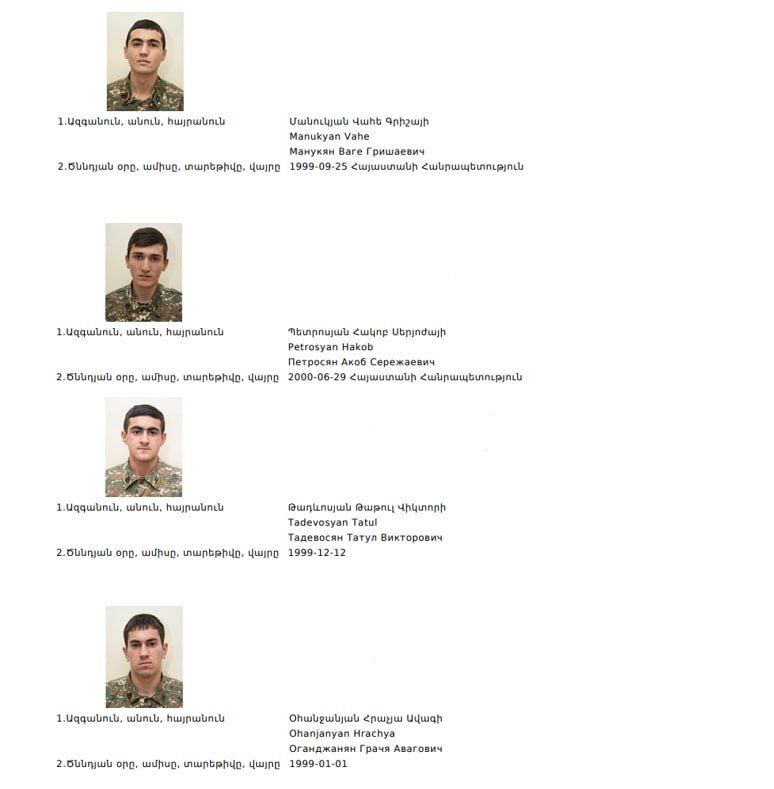 1.Ազգանուն, անուն, հայրանուն Մանուկյան Վահե Գրիշայի
Manukyan Vahe
Манукян Ваге Гришаевич
2.Ծննդյան օրը, ամիսը, տարեթիվը, վայրը 1999-09-25 Հայաստանի Հանրապետություն

1.Ազգանուն, անուն, հայրանուն Պետրոսյան Հակոբ Սերյոժայի
Petrosyan Hakob
Петросян Акоб Сережаевич
2.Ծննդյան օրը, ամիսը, տարեթիվը, վայրը 2000-06-29 Հայաստանի Հանրապետություն

1.Ազգանուն, անուն, հայրանուն Թադևոսյան Թաթուլ Վիկտորի
Tadevosyan Tatul
Тадевосян Татул Викторович
2.Ծննդյան օրը, ամիսը, տարեթիվը, վայրը 1999-12-12

1.Ազգանուն, անուն, հայրանուն Օհանջանյան Հրաչյա Ավագի
Ohanjanyan Hrachya
Оганджанян Грачя Авагович
2.Ծննդյան օրը, ամիսը, տարեթիվը, վայրը 1999-01-01